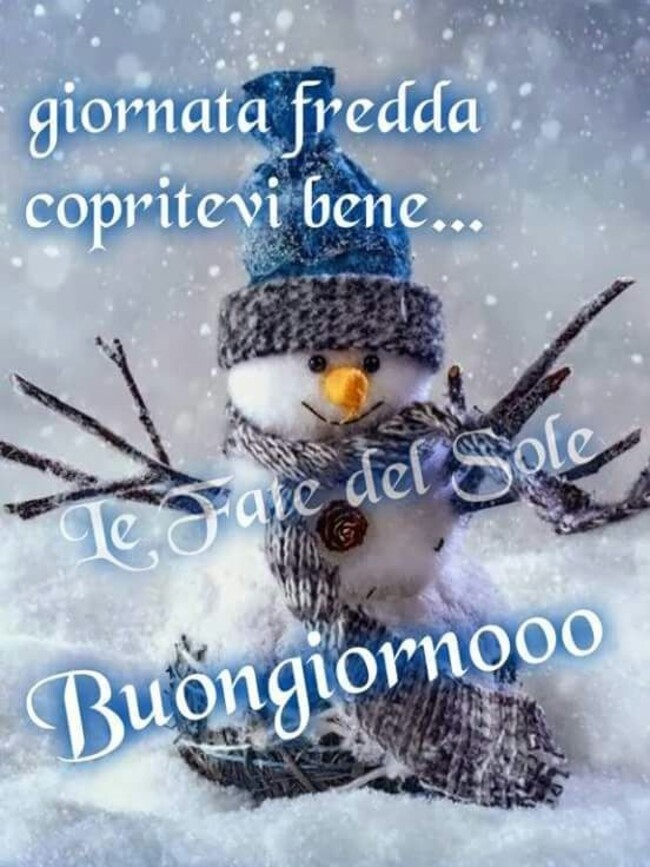 giornata fredda
copritevi bene...

Le Fate del Sole

Buongiornooo